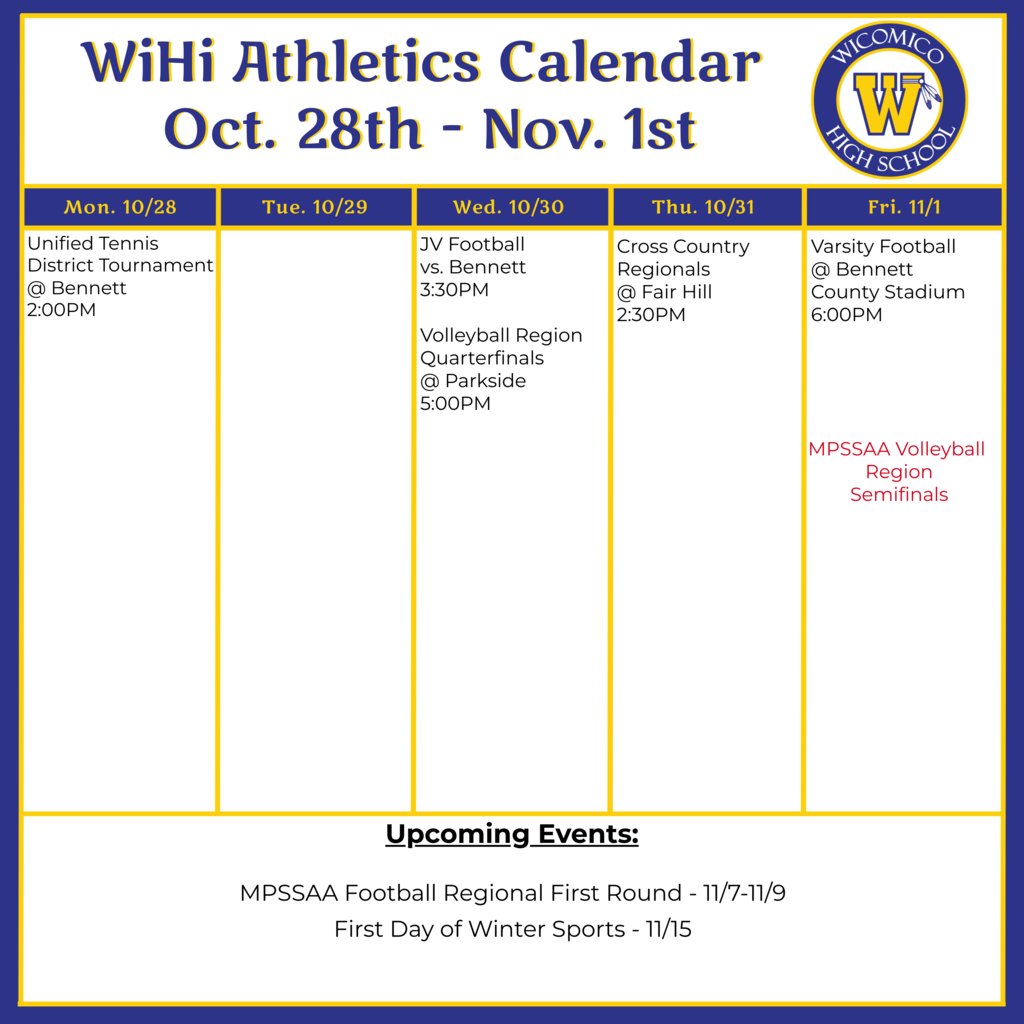 WiHi Athletics Calendar
Oct. 28th - Nov. 1st

WICOMICO
W
HIGH SCHOOL

| Mon. 10/28 | Tue. 10/29 | Wed. 10/30 | Thu. 10/31 | Fri. 11/1 |
|---|---|---|---|---|
| Unified Tennis District Tournament @ Bennett 2:00PM | | JV Football vs. Bennett 3:30PM Volleyball Region Quarterfinals @ Parkside 5:00PM | Cross Country Regionals @ Fair Hill 2:30PM | Varsity Football @ Bennett County Stadium 6:00PM MPSSAA Volleyball Region Semifinals |

Upcoming Events:

MPSSAA Football Regional First Round - 11/7-11/9
First Day of Winter Sports - 11/15